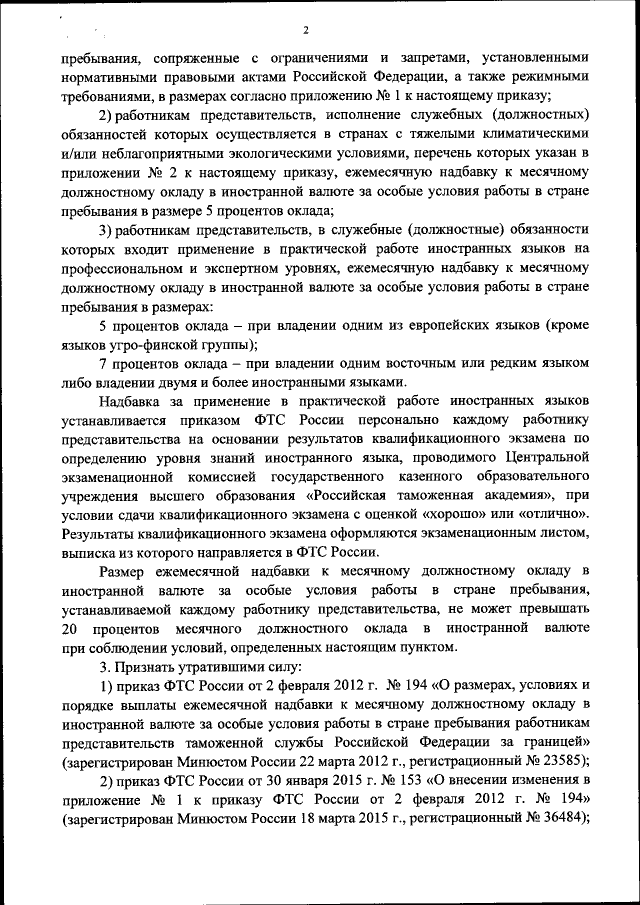 2

пребывания, сопряженные с ограничениями и запретами, установленными нормативными правовыми актами Российской Федерации, а также режимными требованиями, в размерах согласно приложению № 1 к настоящему приказу;

2) работникам представительств, исполнение служебных (должностных) обязанностей которых осуществляется в странах с тяжелыми климатическими и/или неблагоприятными экологическими условиями, перечень которых указан в приложении № 2 к настоящему приказу, ежемесячную надбавку к месячному должностному окладу в иностранной валюте за особые условия работы в стране пребывания в размере 5 процентов оклада;

3) работникам представительств, в служебные (должностные) обязанности которых входит применение в практической работе иностранных языков на профессиональном и экспертном уровнях, ежемесячную надбавку к месячному должностному окладу в иностранной валюте за особые условия работы в стране пребывания в размерах:

5 процентов оклада – при владении одним из европейских языков (кроме языков угро-финской группы);

7 процентов оклада – при владении одним восточным или редким языком либо владении двумя и более иностранными языками.

Надбавка за применение в практической работе иностранных языков устанавливается приказом ФТС России персонально каждому работнику представительства на основании результатов квалификационного экзамена по определению уровня знаний иностранного языка, проводимого Центральной экзаменационной комиссией государственного казенного образовательного учреждения высшего образования «Российская таможенная академия», при условии сдачи квалификационного экзамена с оценкой «хорошо» или «отлично». Результаты квалификационного экзамена оформляются экзаменационным листом, выписка из которого направляется в ФТС России.

Размер ежемесячной надбавки к месячному должностному окладу в иностранной валюте за особые условия работы в стране пребывания, устанавливаемой каждому работнику представительства, не может превышать 20 процентов месячного должностного оклада в иностранной валюте при соблюдении условий, определенных настоящим пунктом.

3. Признать утратившими силу:

1) приказ ФТС России от 2 февраля 2012 г. № 194 «О размерах, условиях и порядке выплаты ежемесячной надбавки к месячному должностному окладу в иностранной валюте за особые условия работы в стране пребывания работникам представительств таможенной службы Российской Федерации за границей» (зарегистрирован Минюстом России 22 марта 2012 г., регистрационный № 23585);

2) приказ ФТС России от 30 января 2015 г. № 153 «О внесении изменения в приложение № 1 к приказу ФТС России от 2 февраля 2012 г. № 194» (зарегистрирован Минюстом России 18 марта 2015 г., регистрационный № 36484);